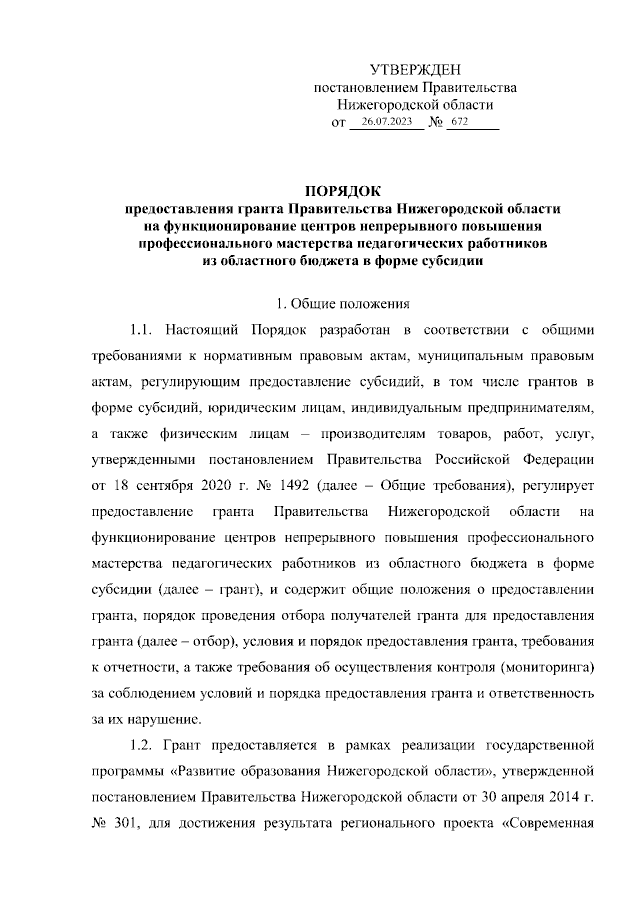 УТВЕРЖДЕН
постановлением Правительства
Нижегородской области
от 26.07.2023 № 672

ПОРЯДОК
предоставления гранта Правительства Нижегородской области на функционирование центров непрерывного повышения профессионального мастерства педагогических работников из областного бюджета в форме субсидии

1. Общие положения

1.1. Настоящий Порядок разработан в соответствии с общими требованиями к нормативным правовым актам, муниципальным правовым актам, регулирующим предоставление субсидий, в том числе грантов в форме субсидий, юридическим лицам, индивидуальным предпринимателям, а также физическим лицам – производителям товаров, работ, услуг, утвержденными постановлением Правительства Российской Федерации от 18 сентября 2020 г. № 1492 (далее – Общие требования), регулирует предоставление гранта Правительства Нижегородской области на функционирование центров непрерывного повышения профессионального мастерства педагогических работников из областного бюджета в форме субсидии (далее – грант), и содержит общие положения о предоставлении гранта, порядок проведения отбора получателей гранта для предоставления гранта (далее – отбор), условия и порядок предоставления гранта, требования к отчетности, а также требования об осуществления контроля (мониторинга) за соблюдением условий и порядка предоставления гранта и ответственность за их нарушение.

1.2. Грант предоставляется в рамках реализации государственной программы «Развитие образования Нижегородской области», утвержденной постановлением Правительства Нижегородской области от 30 апреля 2014 г. № 301, для достижения результата регионального проекта «Современная